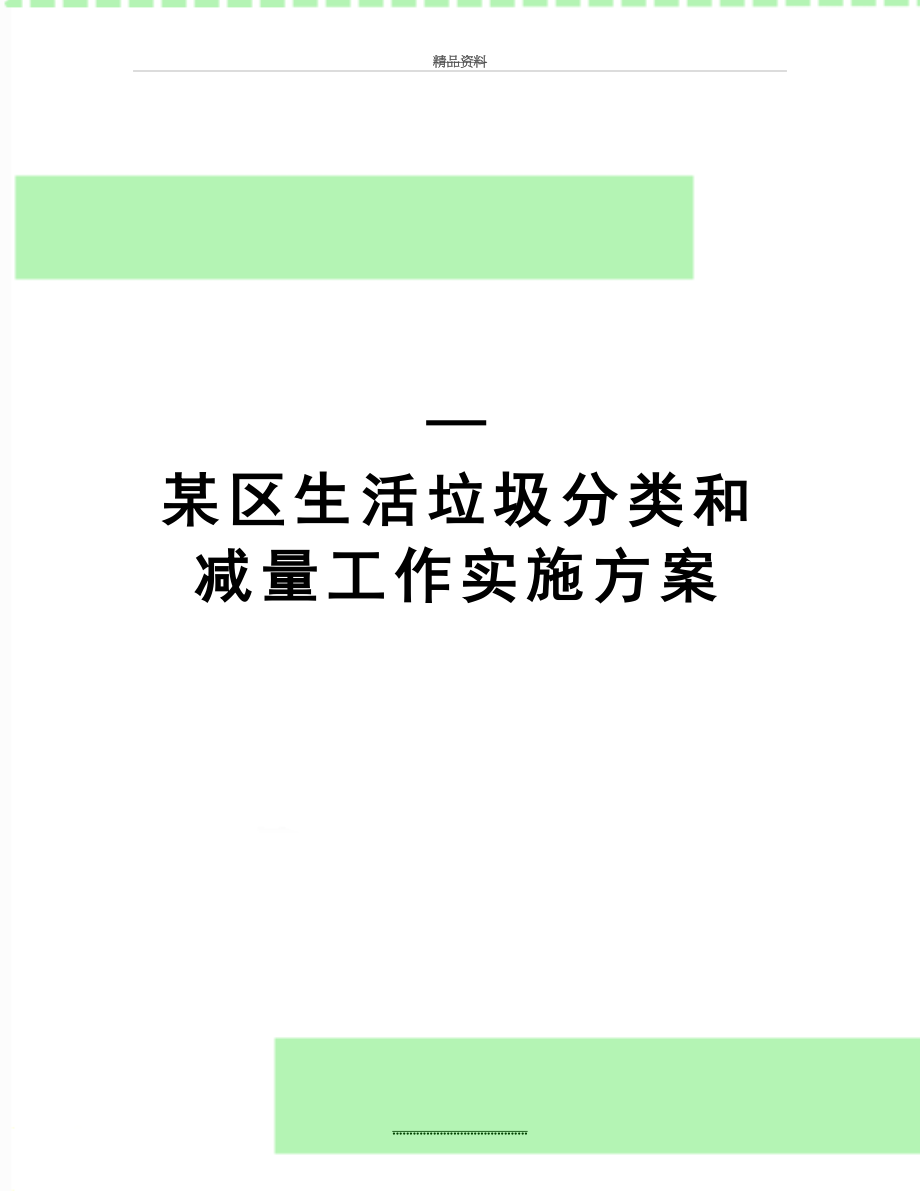 精品资料

—

某区生活垃圾分类和减量工作实施方案